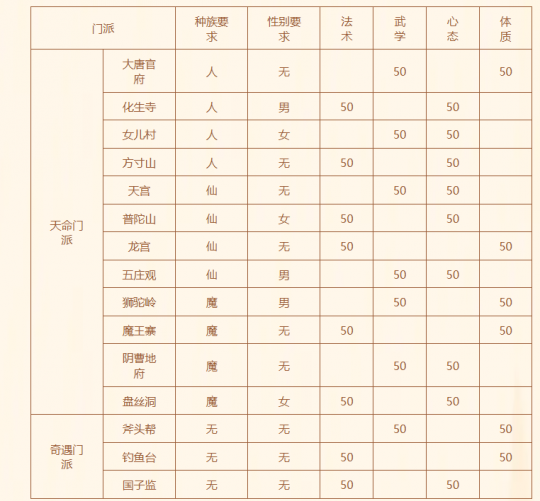 | 门派 | | 种族要求 | 性别要求 | 法术 | 武学 | 心态 | 体质 |
|---|---|---|---|---|---|---|---|
| 天命门派 | 大唐官府 | 人 | 无 | | 50 | | 50 |
| | 化生寺 | 人 | 男 | 50 | | 50 | |
| | 女儿村 | 人 | 女 | | 50 | 50 | |
| | 方寸山 | 人 | 无 | 50 | | 50 | |
| | 天宫 | 仙 | 无 | | 50 | 50 | |
| | 普陀山 | 仙 | 女 | 50 | | 50 | |
| | 龙宫 | 仙 | 无 | 50 | | | 50 |
| | 五庄观 | 仙 | 男 | | 50 | 50 | |
| | 狮驼岭 | 魔 | 男 | | 50 | | 50 |
| | 魔王寨 | 魔 | 无 | 50 | | | 50 |
| | 阴曹地府 | 魔 | 无 | | 50 | 50 | |
| | 盘丝洞 | 魔 | 女 | 50 | | 50 | |
| 奇遇门派 | 斧头帮 | 无 | 无 | | 50 | | 50 |
| | 钓鱼台 | 无 | 无 | 50 | | | 50 |
| | 国子监 | 无 | 无 | 50 | | 50 | |